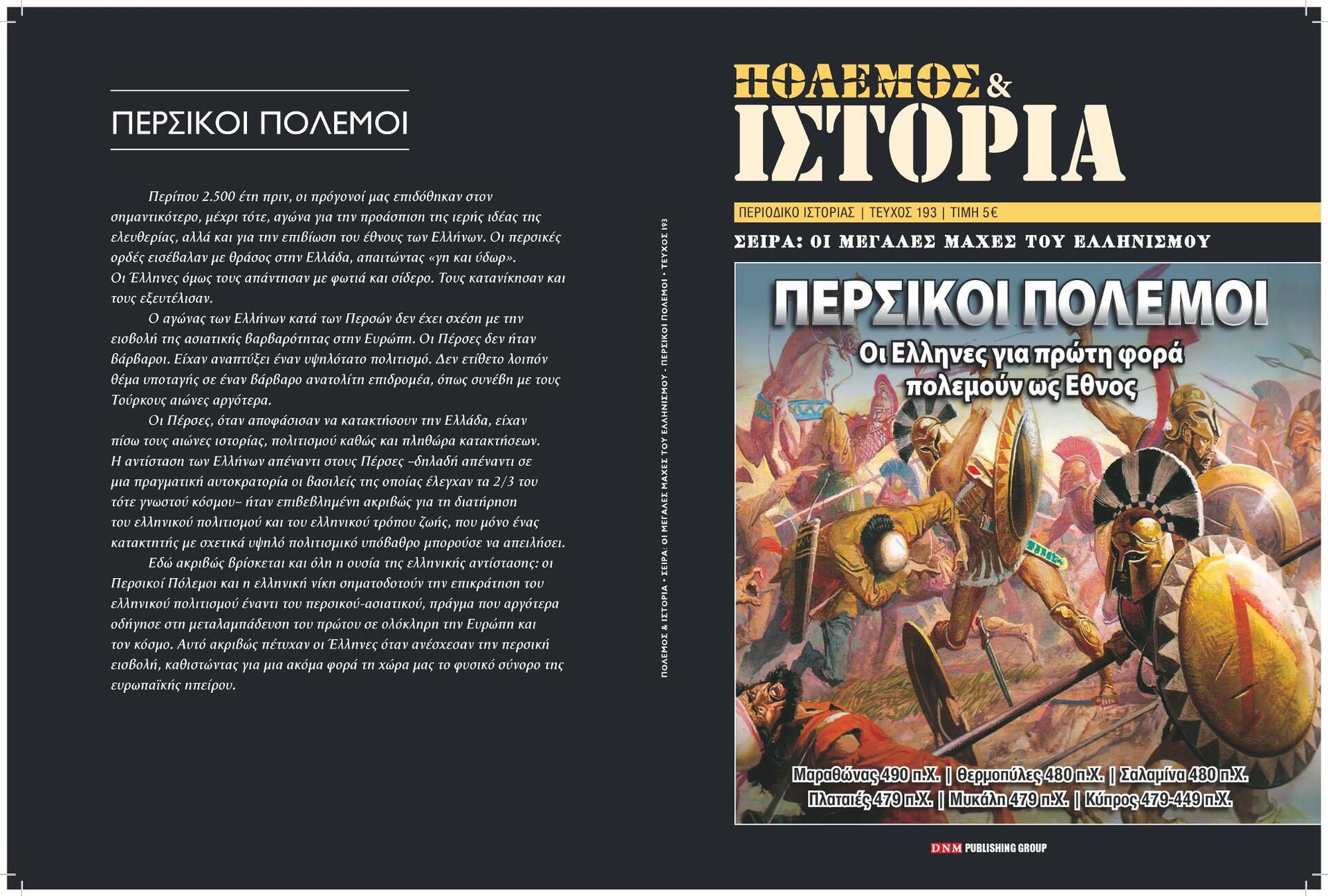 ΠΕΡΣΙΚΟΙ ΠΟΛΕΜΟΙ

Περίπου 2.500 έτη πριν, οι πρόγονοί μας επιδόθηκαν στον σημαντικότερο, μέχρι τότε, αγώνα για την προάσπιση της ιερής ιδέας της ελευθερίας, αλλά και για την επιβίωση του έθνους των Ελλήνων. Οι περσικές ορδές εισέβαλαν με θράσος στην Ελλάδα, απαιτώντας «γη και ύδωρ». Οι Έλληνες όμως τους απάντησαν με φωτιά και σίδερο. Τους κατανίκησαν και τους εξευτέλισαν.

Ο αγώνας των Ελλήνων κατά των Περσών δεν έχει σχέση με την εισβολή της ασιατικής βαρβαρότητας στην Ευρώπη. Οι Πέρσες δεν ήταν βάρβαροι. Είχαν αναπτύξει έναν υψηλότατο πολιτισμό. Δεν ετίθετο λοιπόν θέμα υποταγής σε έναν βάρβαρο ανατολίτη επιδρομέα, όπως συνέβη με τους Τούρκους αιώνες αργότερα.

Οι Πέρσες, όταν αποφάσισαν να κατακτήσουν την Ελλάδα, είχαν πίσω τους αιώνες ιστορίας, πολιτισμού καθώς και πληθώρα κατακτήσεων. Η αντίσταση των Ελλήνων απέναντι στους Πέρσες –δηλαδή απέναντι σε μια πραγματική αυτοκρατορία οι βασιλείς της οποίας έλεγχαν τα 2/3 του τότε γνωστού κόσμου– ήταν επιβεβλημένη ακριβώς για τη διατήρηση του ελληνικού πολιτισμού και του ελληνικού τρόπου ζωής, που μόνο ένας κατακτητής με σχετικά υψηλό πολιτισμικό υπόβαθρο μπορούσε να απειλήσει.

Εδώ ακριβώς βρίσκεται και όλη η ουσία της ελληνικής αντίστασης: οι Περσικοί Πόλεμοι και η ελληνική νίκη σηματοδοτούν την επικράτηση του ελληνικού πολιτισμού έναντι του περσικού-ασιατικού, πράγμα που αργότερα οδήγησε στη μεταλαμπάδευση του πρώτου σε ολόκληρη την Ευρώπη και τον κόσμο. Αυτό ακριβώς πέτυχαν οι Έλληνες όταν ανέσχεσαν την περσική εισβολή, καθιστώντας για μια ακόμα φορά τη χώρα μας το φυσικό σύνορο της ευρωπαϊκής ηπείρου.

ΠΟΛΕΜΟΣ & ΙΣΤΟΡΙΑ • ΣΕΙΡΑ: ΟΙ ΜΕΓΑΛΕΣ ΜΑΧΕΣ ΤΟΥ ΕΛΛΗΝΙΣΜΟΥ - ΠΕΡΣΙΚΟΙ ΠΟΛΕΜΟΙ • ΤΕΥΧΟΣ 193

ΠΟΛΕΜΟΣ &
ΙΣΤΟΡΙΑ

ΠΕΡΙΟΔΙΚΟ ΙΣΤΟΡΙΑΣ | ΤΕΥΧΟΣ 193 | ΤΙΜΗ 5€

ΣΕΙΡΑ: ΟΙ ΜΕΓΑΛΕΣ ΜΑΧΕΣ ΤΟΥ ΕΛΛΗΝΙΣΜΟΥ

ΠΕΡΣΙΚΟΙ ΠΟΛΕΜΟΙ

Οι Ελληνες για πρώτη φορά πολεμούν ως Εθνος

Μαραθώνας 490 π.Χ. | Θερμοπύλες 480 π.Χ. | Σαλαμίνα 480 π.Χ.
Πλαταιές 479 π.Χ. | Μυκάλη 479 π.Χ. | Κύπρος 479-449 π.Χ.

DNM PUBLISHING GROUP